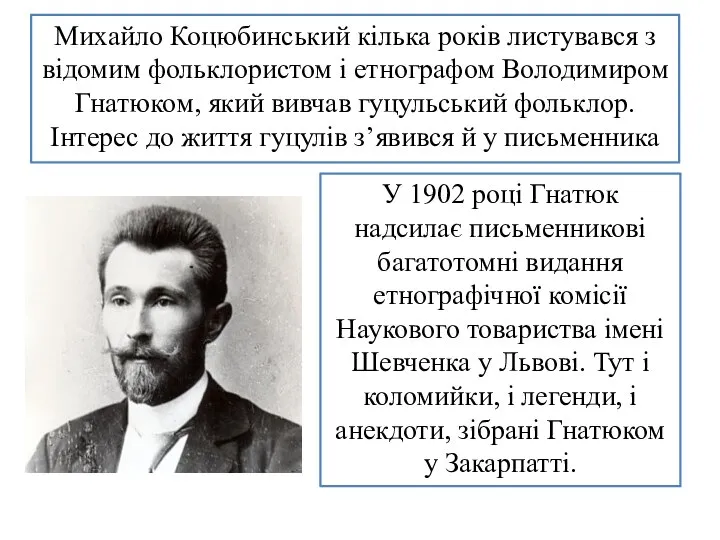 Михайло Коцюбинський кілька років листувався з відомим фольклористом і етнографом Володимиром Гнатюком, який вивчав гуцульський фольклор. Інтерес до життя гуцулів з’явився й у письменника

У 1902 році Гнатюк надсилає письменникові багатотомні видання етнографічної комісії Наукового товариства імені Шевченка у Львові. Тут і коломийки, і легенди, і анекдоти, зібрані Гнатюком у Закарпатті.